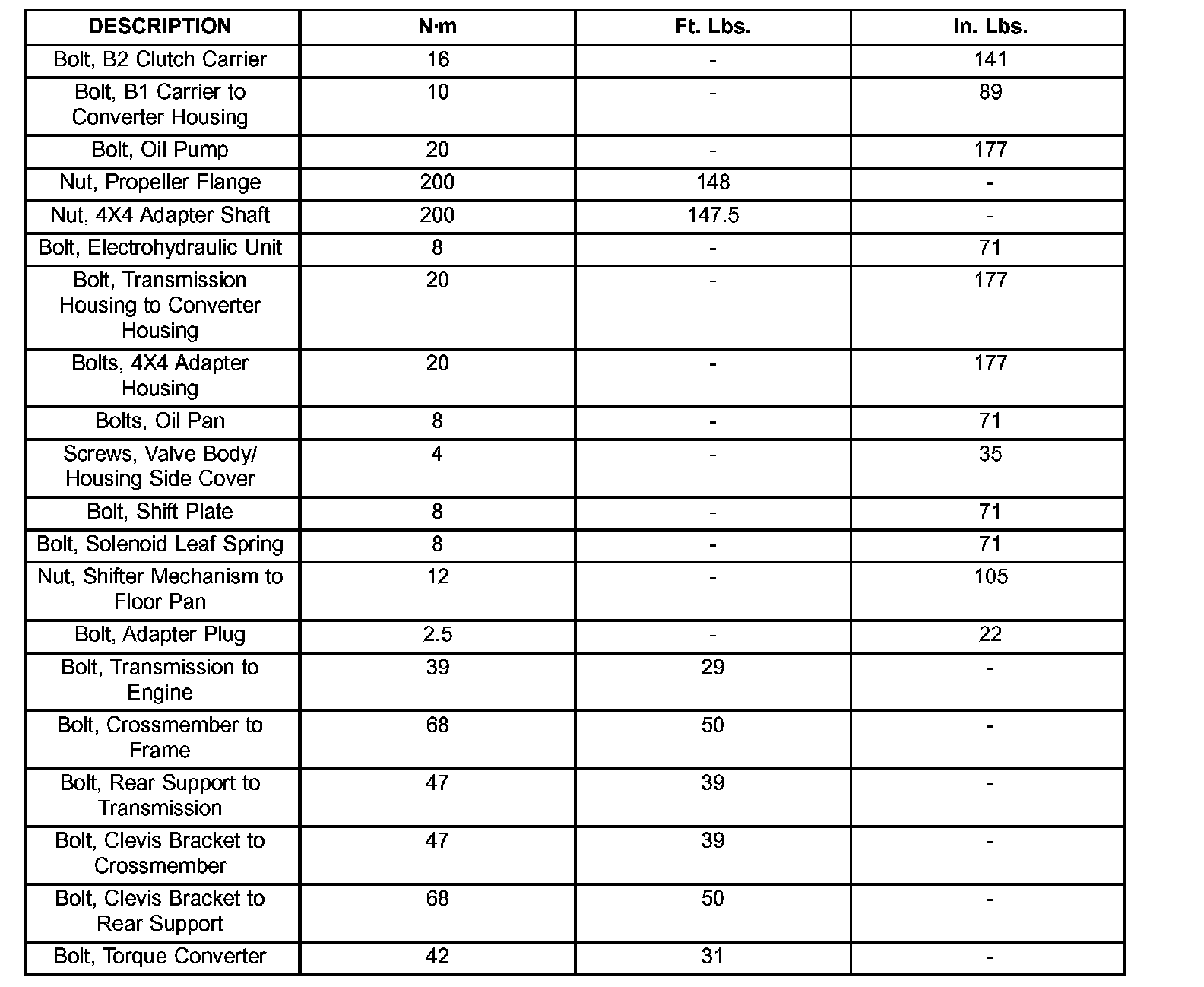 | DESCRIPTION | N·m | Ft. Lbs. | In. Lbs. |
|---|---|---|---|
| Bolt, B2 Clutch Carrier | 16 | - | 141 |
| Bolt, B1 Carrier to Converter Housing | 10 | - | 89 |
| Bolt, Oil Pump | 20 | - | 177 |
| Nut, Propeller Flange | 200 | 148 | - |
| Nut, 4X4 Adapter Shaft | 200 | 147.5 | - |
| Bolt, Electrohydraulic Unit | 8 | - | 71 |
| Bolt, Transmission Housing to Converter Housing | 20 | - | 177 |
| Bolts, 4X4 Adapter Housing | 20 | - | 177 |
| Bolts, Oil Pan | 8 | - | 71 |
| Screws, Valve Body/ Housing Side Cover | 4 | - | 35 |
| Bolt, Shift Plate | 8 | - | 71 |
| Bolt, Solenoid Leaf Spring | 8 | - | 71 |
| Nut, Shifter Mechanism to Floor Pan | 12 | - | 105 |
| Bolt, Adapter Plug | 2.5 | - | 22 |
| Bolt, Transmission to Engine | 39 | 29 | - |
| Bolt, Crossmember to Frame | 68 | 50 | - |
| Bolt, Rear Support to Transmission | 47 | 39 | - |
| Bolt, Clevis Bracket to Crossmember | 47 | 39 | - |
| Bolt, Clevis Bracket to Rear Support | 68 | 50 | - |
| Bolt, Torque Converter | 42 | 31 | - |